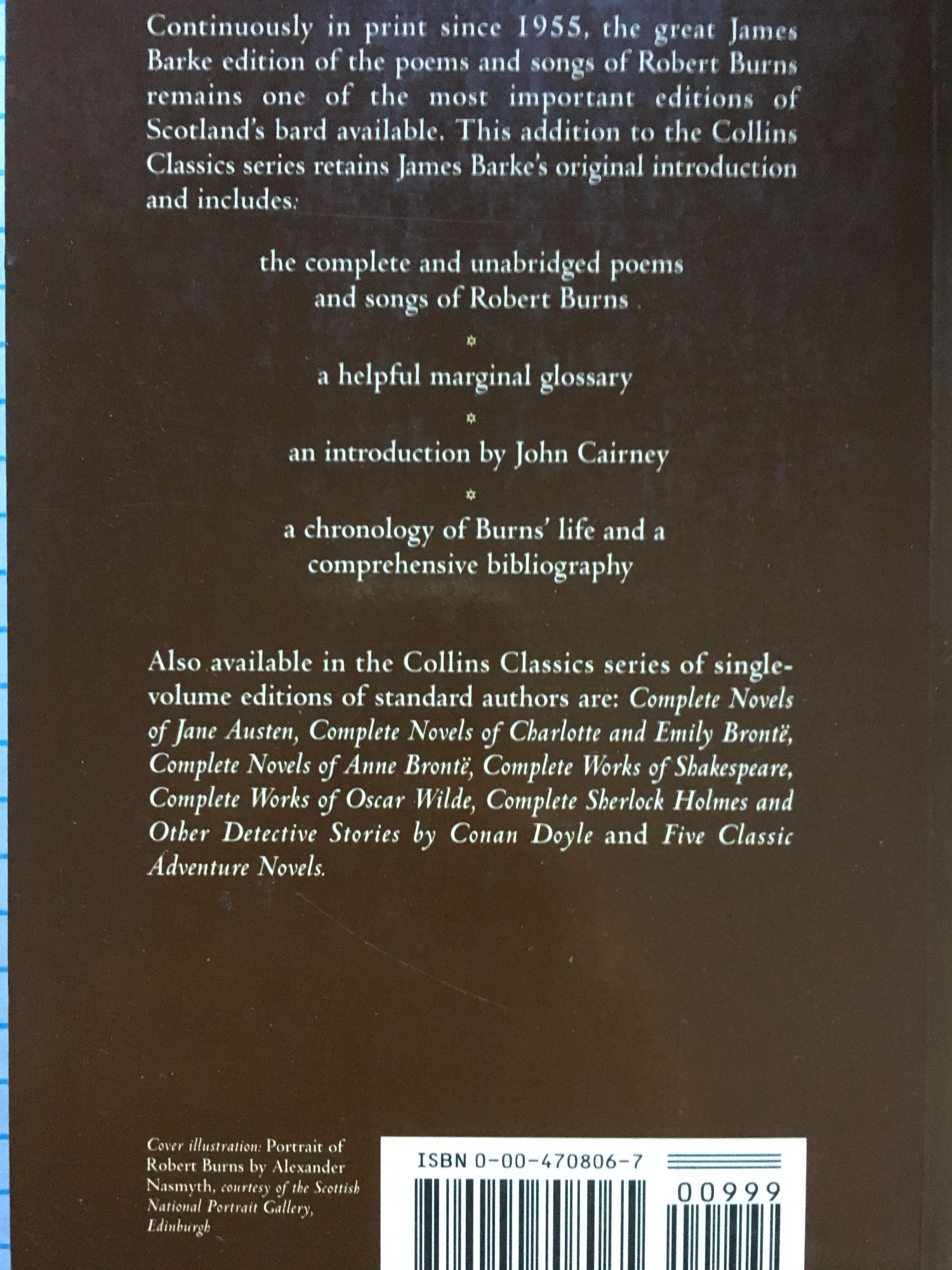 Continuously in print since 1955, the great James Barke edition of the poems and songs of Robert Burns remains one of the most important editions of Scotland's bard available. This addition to the Collins Classics series retains James Barke's original introduction and includes:

the complete and unabridged poems and songs of Robert Burns

a helpful marginal glossary

an introduction by John Cairney

a chronology of Burns' life and a comprehensive bibliography

Also available in the Collins Classics series of single-volume editions of standard authors are: Complete Novels of Jane Austen, Complete Novels of Charlotte and Emily Brontë, Complete Novels of Anne Brontë, Complete Works of Shakespeare, Complete Works of Oscar Wilde, Complete Sherlock Holmes and Other Detective Stories by Conan Doyle and Five Classic Adventure Novels.

Cover illustration: Portrait of Robert Burns by Alexander Nasmyth, courtesy of the Scottish National Portrait Gallery, Edinburgh

ISBN 0-00-470806-7

00999